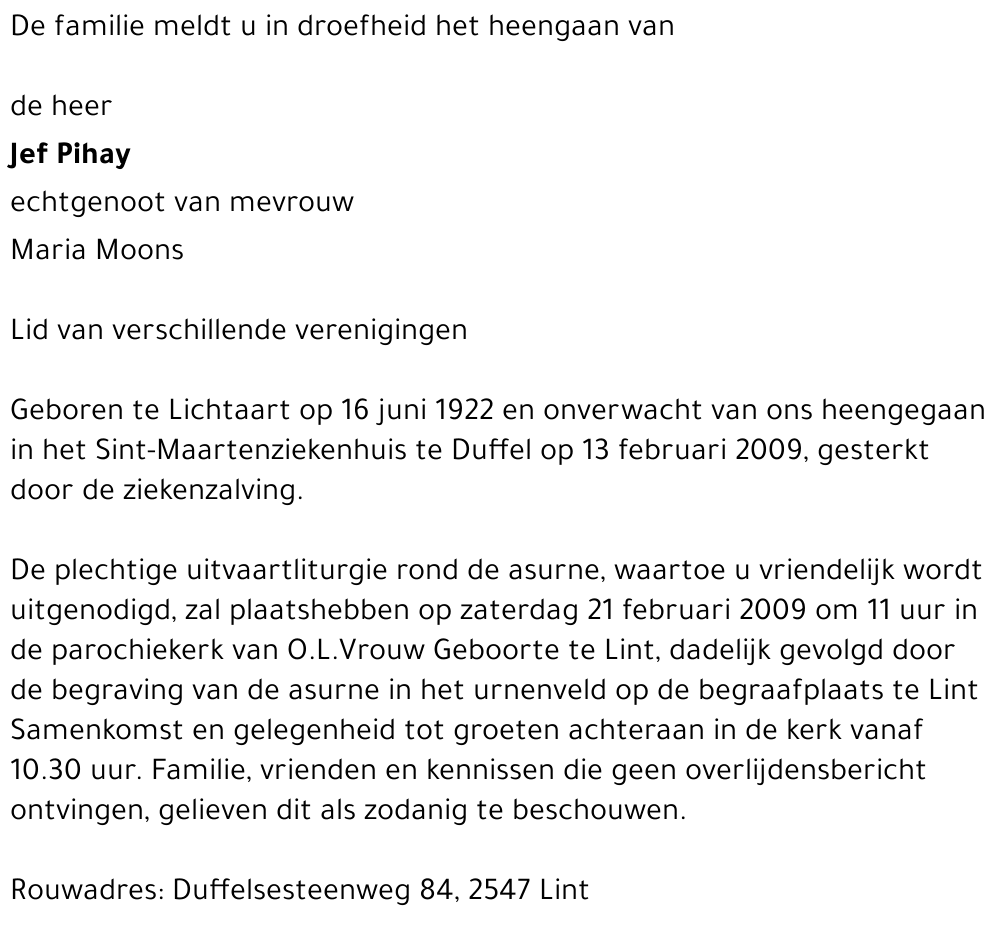 De familie meldt u in droefheid het heengaan van

de heer
Jef Pihay
echtgenoot van mevrouw
Maria Moons

Lid van verschillende verenigingen

Geboren te Lichtaart op 16 juni 1922 en onverwacht van ons heengegaan in het Sint-Maartenziekenhuis te Duffel op 13 februari 2009, gesterkt door de ziekenzalving.

De plechtige uitvaartliturgie rond de asurne, waartoe u vriendelijk wordt uitgenodigd, zal plaatshebben op zaterdag 21 februari 2009 om 11 uur in de parochiekerk van O.L.Vrouw Geboorte te Lint, dadelijk gevolgd door de begraving van de asurne in het urnenveld op de begraafplaats te Lint Samenkomst en gelegenheid tot groeten achteraan in de kerk vanaf 10.30 uur. Familie, vrienden en kennissen die geen overlijdensbericht ontvingen, gelieven dit als zodanig te beschouwen.

Rouwadres: Duffelsesteenweg 84, 2547 Lint